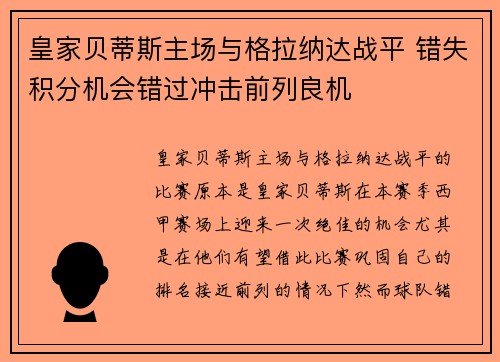 皇家贝蒂斯主场与格拉纳达战平 错失积分机会错过冲击前列良机

皇家贝蒂斯主场与格拉纳达战平的比赛原本是皇家贝蒂斯在本赛季西甲赛场上迎来一次绝佳的机会尤其是在他们有望借此比赛巩固自己的排名接近前列的情况下然而球队错